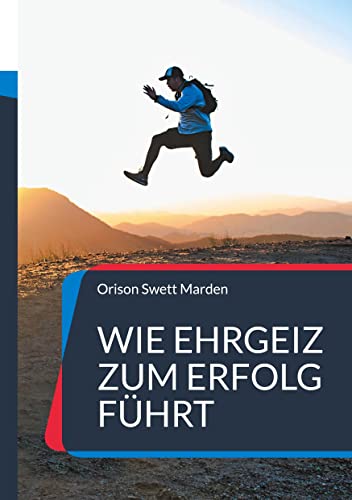 Orison Swett Marden

WIE EHRGEIZ ZUM ERFOLG FÜHRT